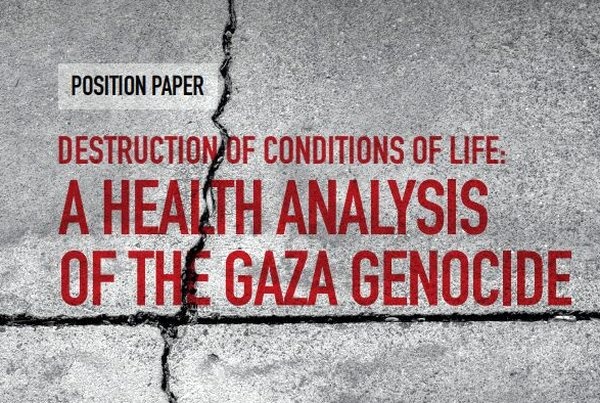 POSITION PAPER

DESTRUCTION OF CONDITIONS OF LIFE:
A HEALTH ANALYSIS
OF THE GAZA GENOCIDE